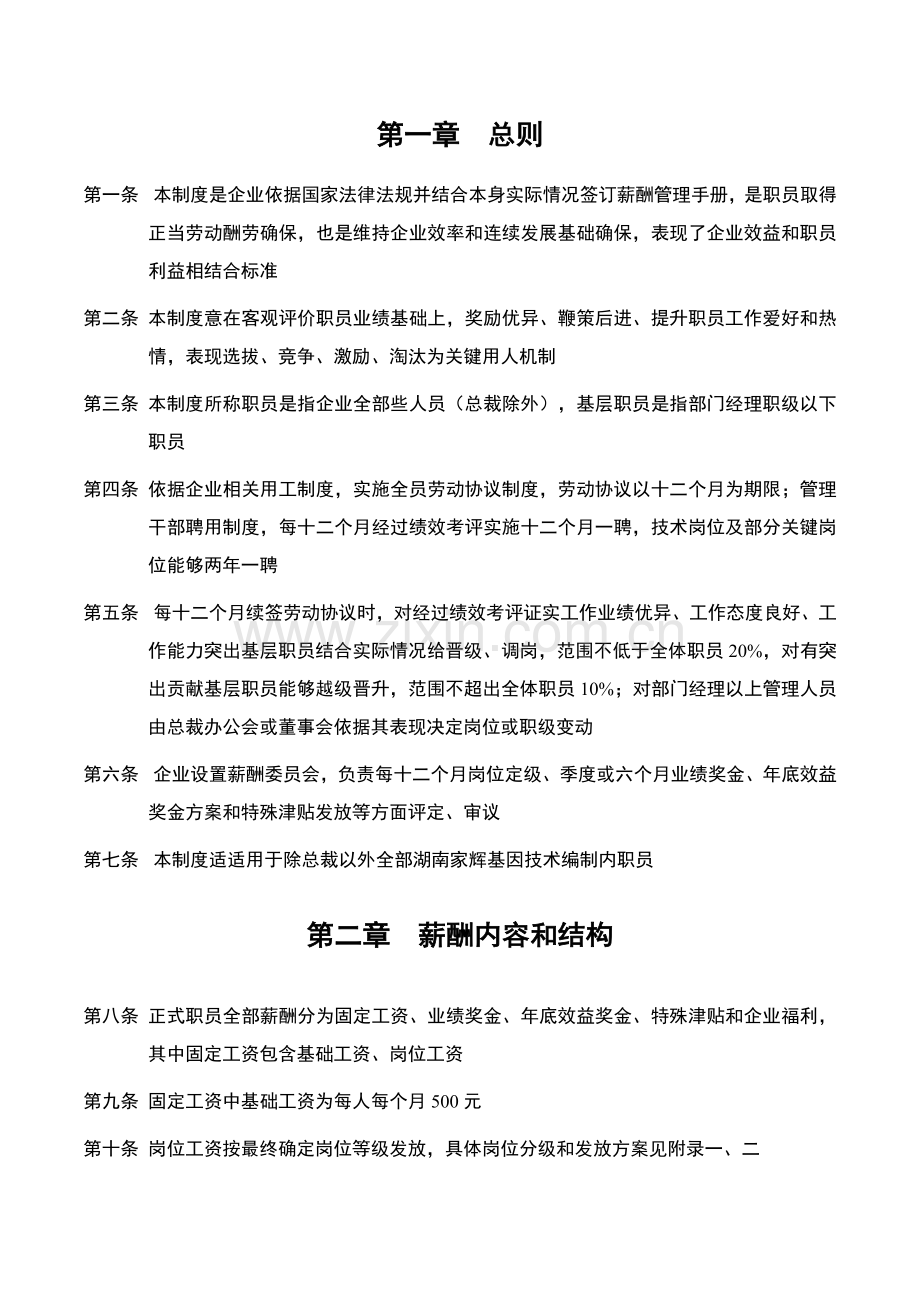 第一章 总则

第一条 本制度是企业依据国家法律法规并结合本身实际情况签订薪酬管理手册，是职员取得正当劳动酬劳确保，也是维持企业效率和连续发展基础确保，表现了企业效益和职员利益相结合标准

第二条 本制度意在客观评价职员业绩基础上，奖励优异、鞭策后进、提升职员工作爱好和热情，表现选拔、竞争、激励、淘汰为关键用人机制

第三条 本制度所称职员是指企业全部些人员（总裁除外），基层职员是指部门经理职级以下职员

第四条 依据企业相关用工制度，实施全员劳动协议制度，劳动协议以十二个月为期限；管理干部聘用制度，每十二个月经过绩效考评实施十二个月一聘，技术岗位及部分关键岗位能够两年一聘

第五条 每十二个月续签劳动协议时，对经过绩效考评证实工作业绩优异、工作态度良好、工作能力突出基层职员结合实际情况给晋级、调岗，范围不低于全体职员20%，对有突出贡献基层职员能够越级晋升，范围不超出全体职员10%；对部门经理以上管理人员由总裁办公会或董事会依据其表现决定岗位或职级变动

第六条 企业设置薪酬委员会，负责每十二个月岗位定级、季度或六个月业绩奖金、年底效益奖金方案和特殊津贴发放等方面评定、审议

第七条 本制度适适用于除总裁以外全部湖南家辉基因技术编制内职员

第二章 薪酬内容和结构

第八条 正式职员全部薪酬分为固定工资、业绩奖金、年底效益奖金、特殊津贴和企业福利，其中固定工资包含基础工资、岗位工资

第九条 固定工资中基础工资为每人每个月500元

第十条 岗位工资按最终确定岗位等级发放，具体岗位分级和发放方案见附录一、二

www.zixin.com.cn